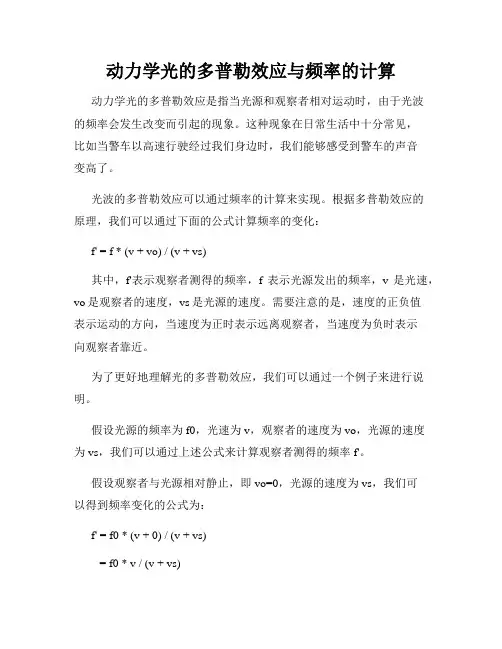 动力学光的多普勒效应与频率的计算

动力学光的多普勒效应是指当光源和观察者相对运动时，由于光波的频率会发生改变而引起的现象。这种现象在日常生活中十分常见，比如当警车以高速行驶经过我们身边时，我们能够感受到警车的声音变高了。

光波的多普勒效应可以通过频率的计算来实现。根据多普勒效应的原理，我们可以通过下面的公式计算频率的变化：

f' = f * (v + vo) / (v + vs)

其中，f'表示观察者测得的频率，f 表示光源发出的频率，v 是光速，vo 是观察者的速度，vs 是光源的速度。需要注意的是，速度的正负值表示运动的方向，当速度为正时表示远离观察者，当速度为负时表示向观察者靠近。

为了更好地理解光的多普勒效应，我们可以通过一个例子来进行说明。

假设光源的频率为 f0，光速为 v，观察者的速度为 vo，光源的速度为 vs，我们可以通过上述公式来计算观察者测得的频率 f'。

假设观察者与光源相对静止，即 vo=0，光源的速度为 vs，我们可以得到频率变化的公式为：

f' = f0 * (v + 0) / (v + vs)

= f0 * v / (v + vs)